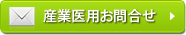 産業医用お問合せ